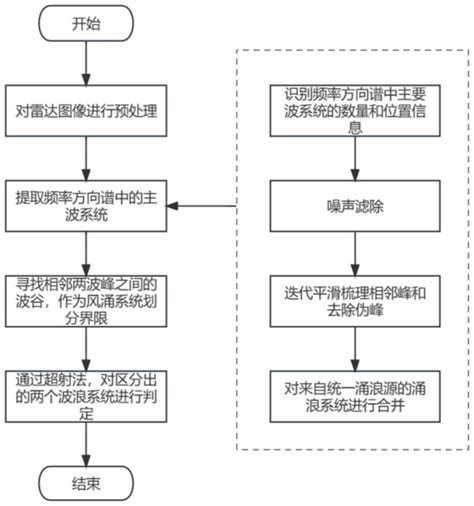 开始

对雷达图像进行预处理

提取频率方向谱中的主波系统

寻找相邻两波峰之间的波谷，作为风涌系统划分界限

通过超射法，对区分出的两个波浪系统进行判定

结束

识别频率方向谱中主要波系统的数量和位置信息

噪声滤除

迭代平滑梳理相邻峰和去除伪峰

对来自统一涌浪源的涌浪系统进行合并